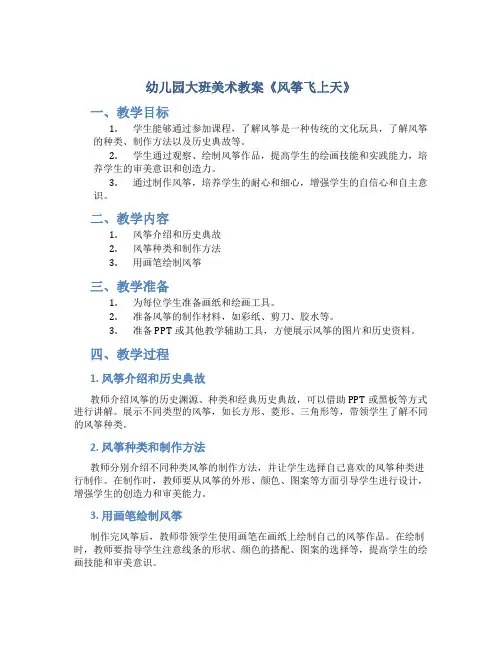 幼儿园大班美术教案《风筝飞上天》

一、教学目标

1. 学生能够通过参加课程，了解风筝是一种传统的文化玩具，了解风筝的种类、制作方法以及历史典故等。

2. 学生通过观察、绘制风筝作品，提高学生的绘画技能和实践能力，培养学生的审美意识和创造力。

3. 通过制作风筝，培养学生的耐心和细心，增强学生的自信心和自主意识。

二、教学内容

1. 风筝介绍和历史典故
2. 风筝种类和制作方法
3. 用画笔绘制风筝

三、教学准备

1. 为每位学生准备画纸和绘画工具。
2. 准备风筝的制作材料，如彩纸、剪刀、胶水等。
3. 准备PPT或其他教学辅助工具，方便展示风筝的图片和历史资料。

四、教学过程

1. 风筝介绍和历史典故

教师介绍风筝的历史渊源、种类和经典历史典故，可以借助PPT或黑板等方式进行讲解。展示不同类型的风筝，如长方形、菱形、三角形等，带领学生了解不同的风筝种类。

2. 风筝种类和制作方法

教师分别介绍不同种类风筝的制作方法，并让学生选择自己喜欢的风筝种类进行制作。在制作时，教师要从风筝的外形、颜色、图案等方面引导学生进行设计，增强学生的创造力和审美能力。

3. 用画笔绘制风筝

制作完风筝后，教师带领学生使用画笔在画纸上绘制自己的风筝作品。在绘制时，教师要指导学生注意线条的形状、颜色的搭配、图案的选择等，提高学生的绘画技能和审美意识。